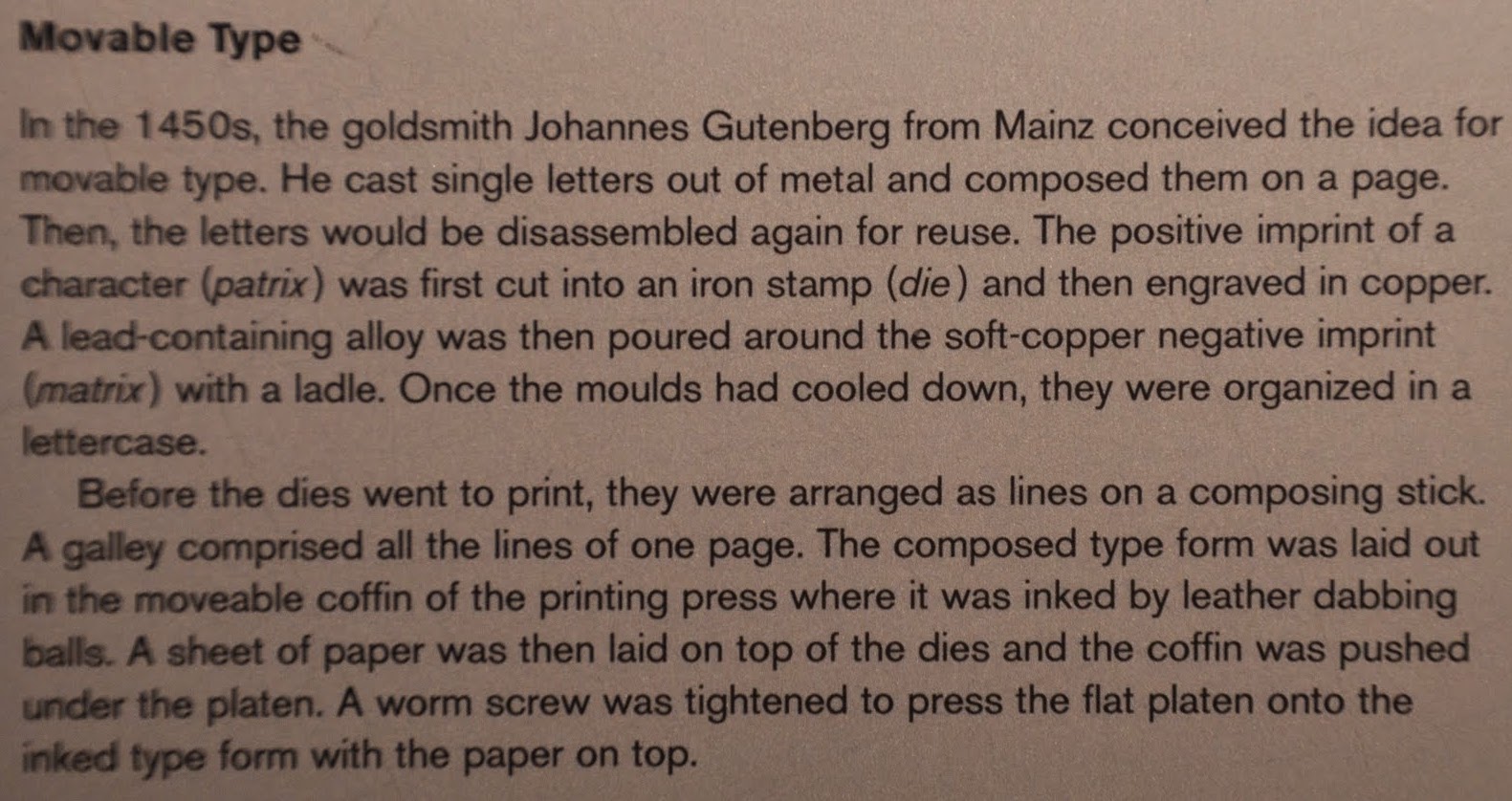 Movable Type

In the 1450s, the goldsmith Johannes Gutenberg from Mainz conceived the idea for movable type. He cast single letters out of metal and composed them on a page. Then, the letters would be disassembled again for reuse. The positive imprint of a character (patrix) was first cut into an iron stamp (die) and then engraved in copper. A lead-containing alloy was then poured around the soft-copper negative imprint (matrix) with a ladle. Once the moulds had cooled down, they were organized in a lettercase.

Before the dies went to print, they were arranged as lines on a composing stick. A galley comprised all the lines of one page. The composed type form was laid out in the moveable coffin of the printing press where it was inked by leather dabbing balls. A sheet of paper was then laid on top of the dies and the coffin was pushed under the platen. A worm screw was tightened to press the flat platen onto the inked type form with the paper on top.